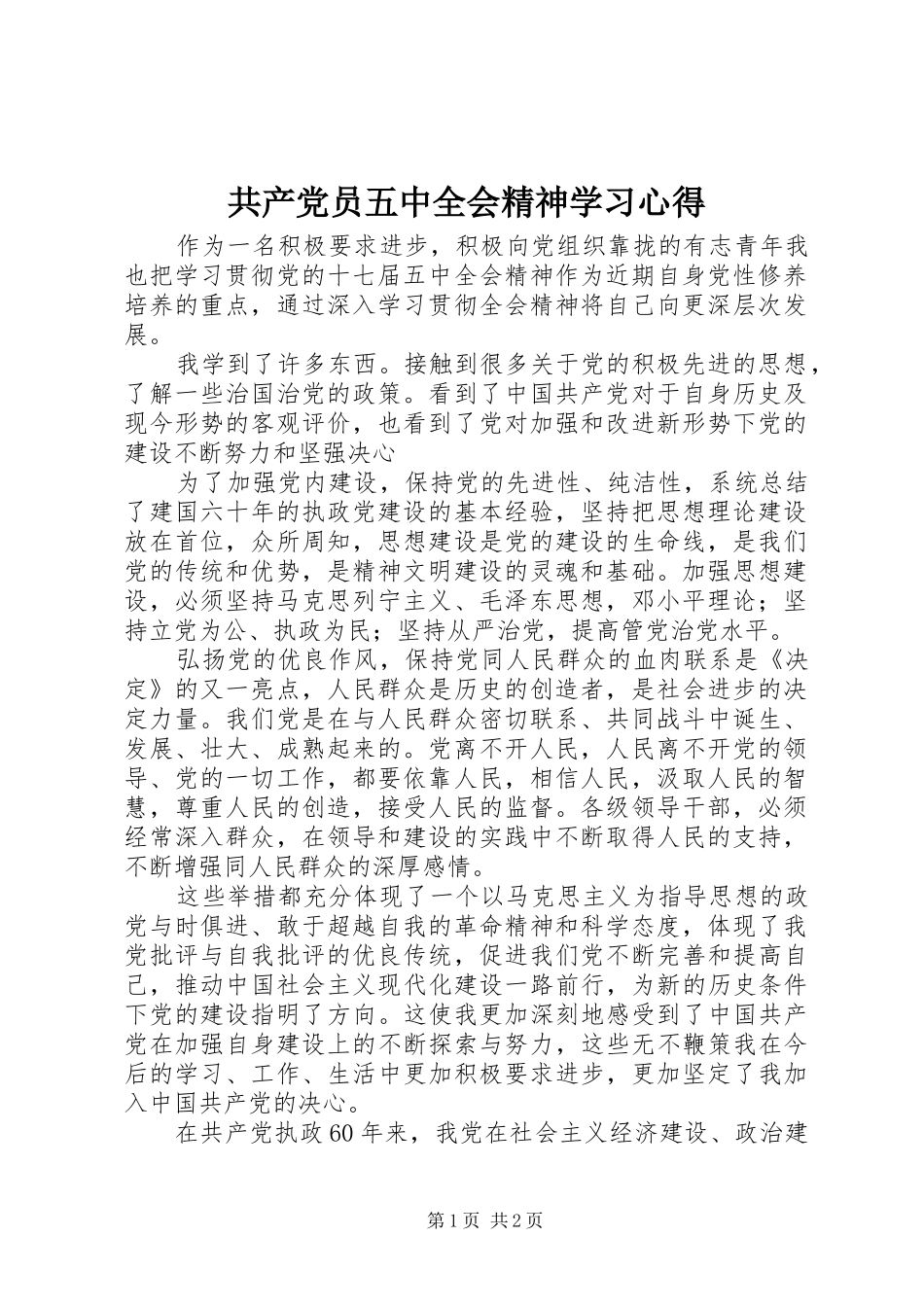 共产党员五中全会精神学习心得

作为一名积极要求进步，积极向党组织靠拢的有志青年我也把学习贯彻党的十七届五中全会精神作为近期自身党性修养培养的重点，通过深入学习贯彻全会精神将自己向更深层次发展。

我学到了许多东西。接触到很多关于党的积极先进的思想，了解一些治国治党的政策。看到了中国共产党对于自身历史及现今形势的客观评价，也看到了党对加强和改进新形势下党的建设不断努力和坚强决心

为了加强党内建设，保持党的先进性、纯洁性，系统总结了建国六十年的执政党建设的基本经验，坚持把思想理论建设放在首位，众所周知，思想建设是党的建设的生命线，是我们党的传统和优势，是精神文明建设的灵魂和基础。加强思想建设，必须坚持马克思列宁主义、毛泽东思想，邓小平理论；坚持立党为公、执政为民；坚持从严治党，提高管党治党水平。

弘扬党的优良作风，保持党同人民群众的血肉联系是《决定》的又一亮点，人民群众是历史的创造者，是社会进步的决定力量。我们党是在与人民群众密切联系、共同战斗中诞生、发展、壮大、成熟起来的。党离不开人民，人民离不开党的领导、党的一切工作，都要依靠人民，相信人民，汲取人民的智慧，尊重人民的创造，接受人民的监督。各级领导干部，必须经常深入群众，在领导和建设的实践中不断取得人民的支持，不断增强同人民群众的深厚感情。

这些举措都充分体现了一个以马克思主义为指导思想的政党与时俱进、敢于超越自我的革命精神和科学态度，体现了我党批评与自我批评的优良传统，促进我们党不断完善和提高自己，推动中国社会主义现代化建设一路前行，为新的历史条件下党的建设指明了方向。这使我更加深刻地感受到了中国共产党在加强自身建设上的不断探索与努力，这些无不鞭策我在今后的学习、工作、生活中更加积极要求进步，更加坚定了我加入中国共产党的决心。

在共产党执政60年来，我党在社会主义经济建设、政治建

第1页 共2页